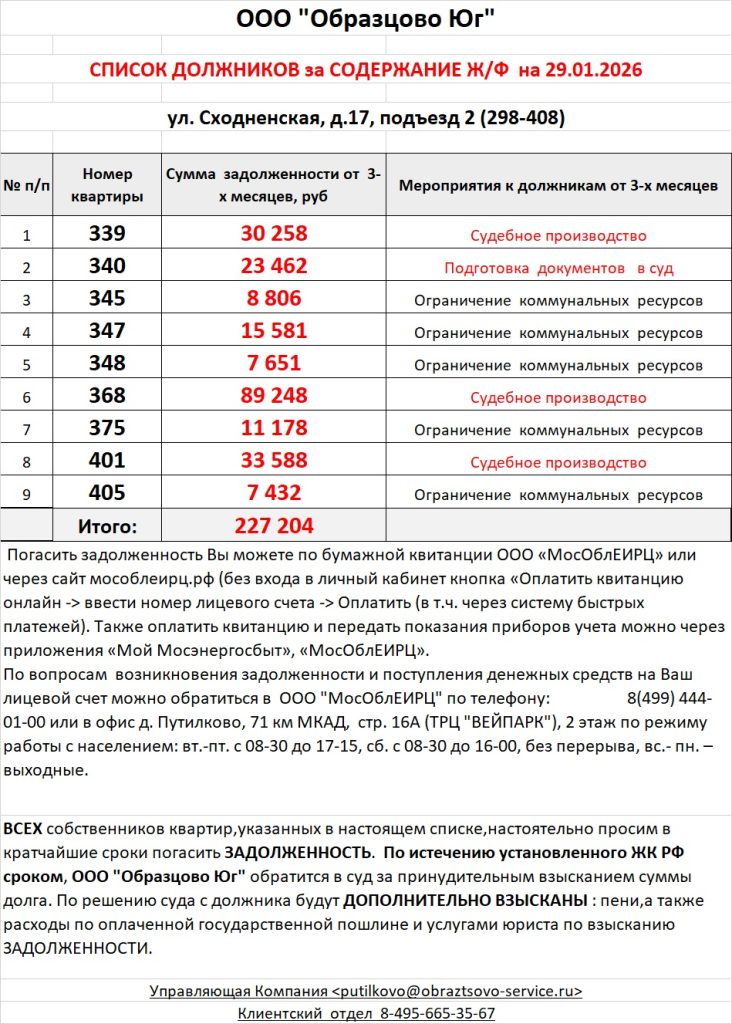 ООО "Образцово Юг"

СПИСОК ДОЛЖНИКОВ за СОДЕРЖАНИЕ Ж/Ф на 29.01.2026

ул. Сходненская, д.17, подъезд 2 (298-408)

| № п/п | Номер квартиры | Сумма задолженности от 3-х месяцев, руб | Мероприятия к должникам от 3-х месяцев |
|---|---|---|---|
| 1 | 339 | 30 258 | Судебное производство |
| 2 | 340 | 23 462 | Подготовка документов в суд |
| 3 | 345 | 8 806 | Ограничение коммунальных ресурсов |
| 4 | 347 | 15 581 | Ограничение коммунальных ресурсов |
| 5 | 348 | 7 651 | Ограничение коммунальных ресурсов |
| 6 | 368 | 89 248 | Судебное производство |
| 7 | 375 | 11 178 | Ограничение коммунальных ресурсов |
| 8 | 401 | 33 588 | Судебное производство |
| 9 | 405 | 7 432 | Ограничение коммунальных ресурсов |
| | Итого: | 227 204 | |

Погасить задолженность Вы можете по бумажной квитанции ООО «МосОблЕИРЦ» или через сайт мособлеирц.рф (без входа в личный кабинет кнопка «Оплатить квитанцию онлайн -> ввести номер лицевого счета -> Оплатить (в т.ч. через систему быстрых платежей). Также оплатить квитанцию и передать показания приборов учета можно через приложения «Мой Мосэнергосбыт», «МосОблЕИРЦ».
По вопросам возникновения задолженности и поступления денежных средств на Ваш лицевой счет можно обратиться в ООО "МосОблЕИРЦ" по телефону: 8(499) 444-01-00 или в офис д. Путилково, 71 км МКАД, стр. 16А (ТРЦ "ВЕЙПАРК"), 2 этаж по режиму работы с населением: вт.-пт. с 08-30 до 17-15, сб. с 08-30 до 16-00, без перерыва, вс.- пн. – выходные.

ВСЕХ собственников квартир,указанных в настоящем списке,настоятельно просим в кратчайшие сроки погасить ЗАДОЛЖЕННОСТЬ. По истечению установленного ЖК РФ сроком, ООО "Образцово Юг" обратится в суд за принудительным взысканием суммы долга. По решению суда с должника будут ДОПОЛНИТЕЛЬНО ВЗЫСКАНЫ : пени,а также расходы по оплаченной государственной пошлине и услугами юриста по взысканию ЗАДОЛЖЕННОСТИ.

Управляющая Компания <putilkovo@obraztsovo-service.ru>
Клиентский отдел 8-495-665-35-67